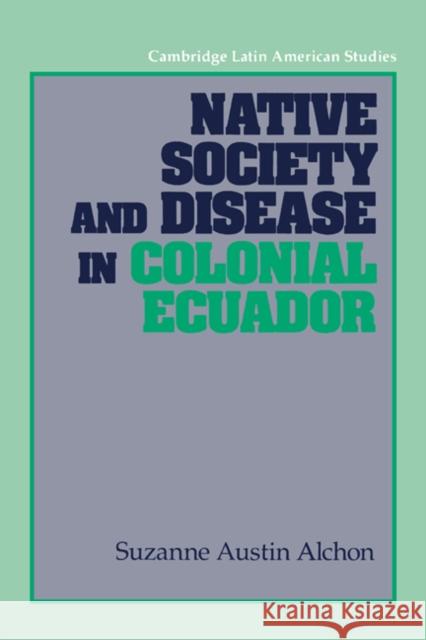 Cambridge Latin American Studies

NATIVE SOCIETY AND DISEASE IN COLONIAL ECUADOR

Suzanne Austin Alchon